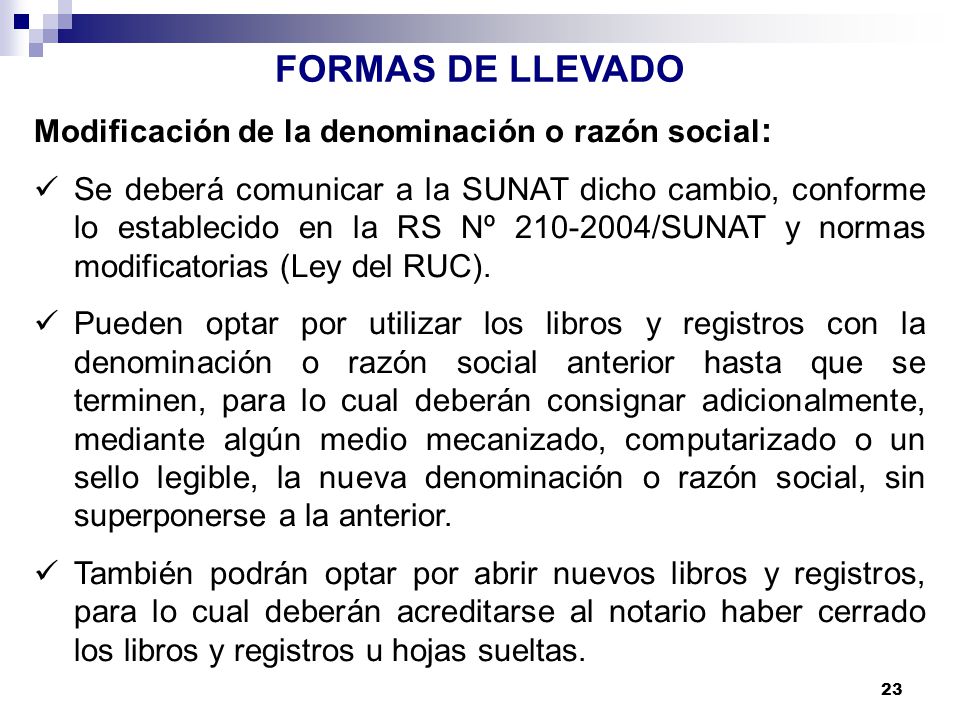 FORMAS DE LLEVADO

Modificación de la denominación o razón social:

✓ Se deberá comunicar a la SUNAT dicho cambio, conforme lo establecido en la RS Nº 210-2004/SUNAT y normas modificatorias (Ley del RUC).

✓ Pueden optar por utilizar los libros y registros con la denominación o razón social anterior hasta que se terminen, para lo cual deberán consignar adicionalmente, mediante algún medio mecanizado, computarizado o un sello legible, la nueva denominación o razón social, sin superponerse a la anterior.

✓ También podrán optar por abrir nuevos libros y registros, para lo cual deberán acreditarse al notario haber cerrado los libros y registros u hojas sueltas.

23